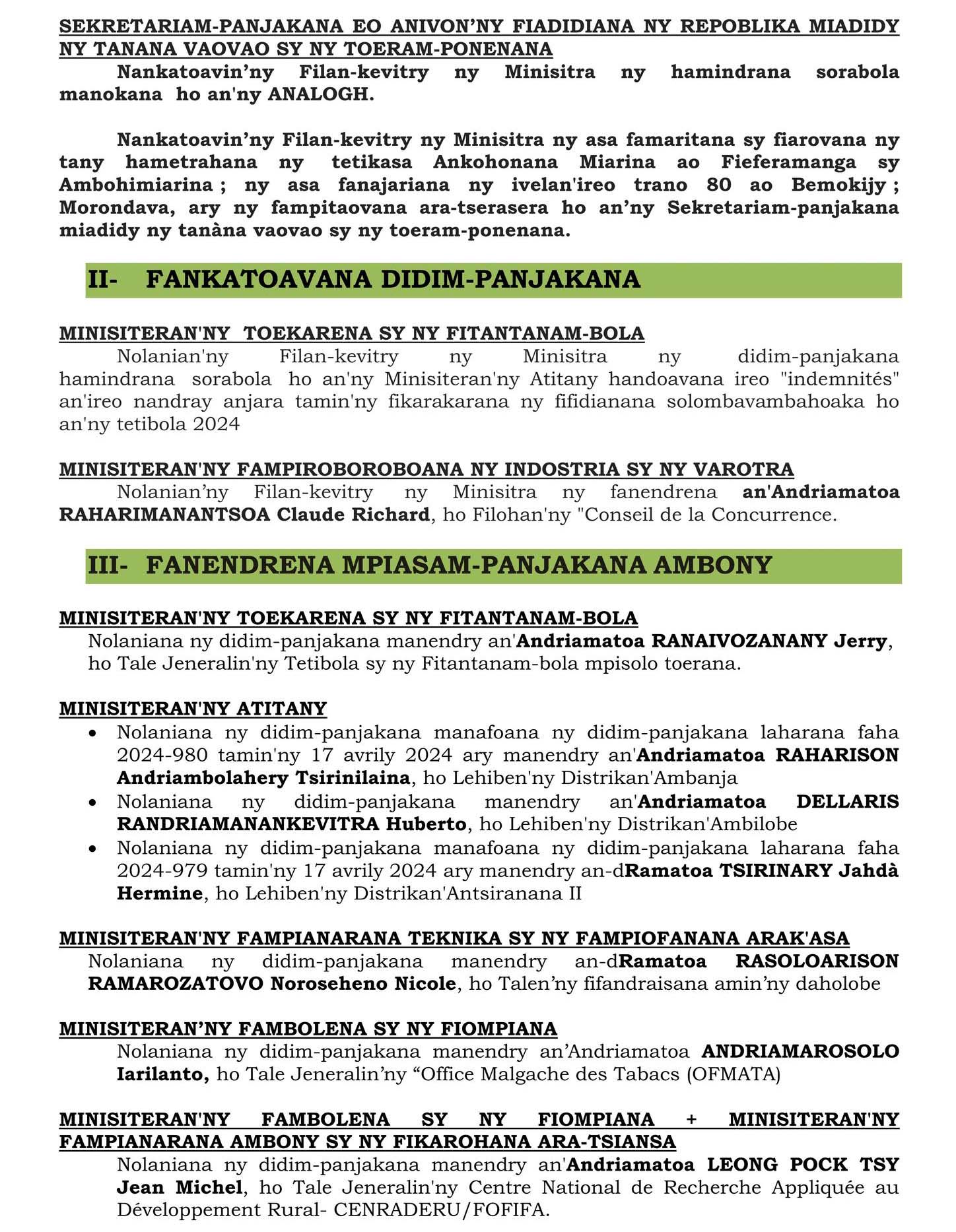 SEKRETARIAM-PANJAKANA EO ANIVON'NY FIADIDIANA NY REPOBLIKA MIADIDY NY TANANA VAOVAO SY NY TOERAM-PONENANA
Nankatoavin'ny Filan-kevitry ny Minisitra ny hamindrana sorabola manokana ho an'ny ANALOGH.

Nankatoavin'ny Filan-kevitry ny Minisitra ny asa famaritana sy fiarovana ny tany hametrahana ny tetikasa Ankohonana Miarina ao Fieferamanga sy Ambohimiarina ; ny asa fanajariana ny ivelan'ireo trano 80 ao Bemokijy ; Morondava, ary ny fampitaovana ara-tserasera ho an'ny Sekretariam-panjakana miadidy ny tanàna vaovao sy ny toeram-ponenana.

II- FANKATOAVANA DIDIM-PANJAKANA

MINISITERAN'NY TOEKARENA SY NY FITANTANAM-BOLA
Nolanian'ny Filan-kevitry ny Minisitra ny didim-panjakana hamindrana sorabola ho an'ny Minisiteran'ny Atitany handoavana ireo "indemnités" an'ireo nandray anjara tamin'ny fikarakarana ny fifidianana solombavambahoaka ho an'ny tetibola 2024

MINISITERAN'NY FAMPIROBOROBOANA NY INDOSTRIA SY NY VAROTRA
Nolanian'ny Filan-kevitry ny Minisitra ny fanendrena an'Andriamatoa RAHARIMANANTSOA Claude Richard, ho Filohan'ny "Conseil de la Concurrence.

III- FANENDRENA MPIASAM-PANJAKANA AMBONY

MINISITERAN'NY TOEKARENA SY NY FITANTANAM-BOLA
Nolaniana ny didim-panjakana manendry an'Andriamatoa RANAIVOZANANY Jerry, ho Tale Jeneralin'ny Tetibola sy ny Fitantanam-bola mpisolo toerana.

MINISITERAN'NY ATITANY
• Nolaniana ny didim-panjakana manafoana ny didim-panjakana laharana faha 2024-980 tamin'ny 17 avrily 2024 ary manendry an'Andriamatoa RAHARISON Andriambolahery Tsirinilaina, ho Lehiben'ny Distrikan'Ambanja
• Nolaniana ny didim-panjakana manendry an'Andriamatoa DELLARIS RANDRIAMANANKEVITRA Huberto, ho Lehiben'ny Distrikan'Ambilobe
• Nolaniana ny didim-panjakana manafoana ny didim-panjakana laharana faha 2024-979 tamin'ny 17 avrily 2024 ary manendry an-dRamatoa TSIRINARY Jahdà Hermine, ho Lehiben'ny Distrikan'Antsiranana II

MINISITERAN'NY FAMPIANARANA TEKNIKA SY NY FAMPIOFANANA ARAK'ASA
Nolaniana ny didim-panjakana manendry an-dRamatoa RASOLOARISON RAMAROZATOVO Noroseheno Nicole, ho Talen'ny fifandraisana amin'ny daholobe

MINISITERAN'NY FAMBOLENA SY NY FIOMPIANA
Nolaniana ny didim-panjakana manendry an'Andriamatoa ANDRIAMAROSOLO Iarilanto, ho Tale Jeneralin'ny "Office Malgache des Tabacs (OFMATA)

MINISITERAN'NY FAMBOLENA SY NY FIOMPIANA + MINISITERAN'NY FAMPIANARANA AMBONY SY NY FIKAROHANA ARA-TSIANSA
Nolaniana ny didim-panjakana manendry an'Andriamatoa LEONG POCK TSY Jean Michel, ho Tale Jeneralin'ny Centre National de Recherche Appliquée au Développement Rural- CENRADERU/FOFIFA.